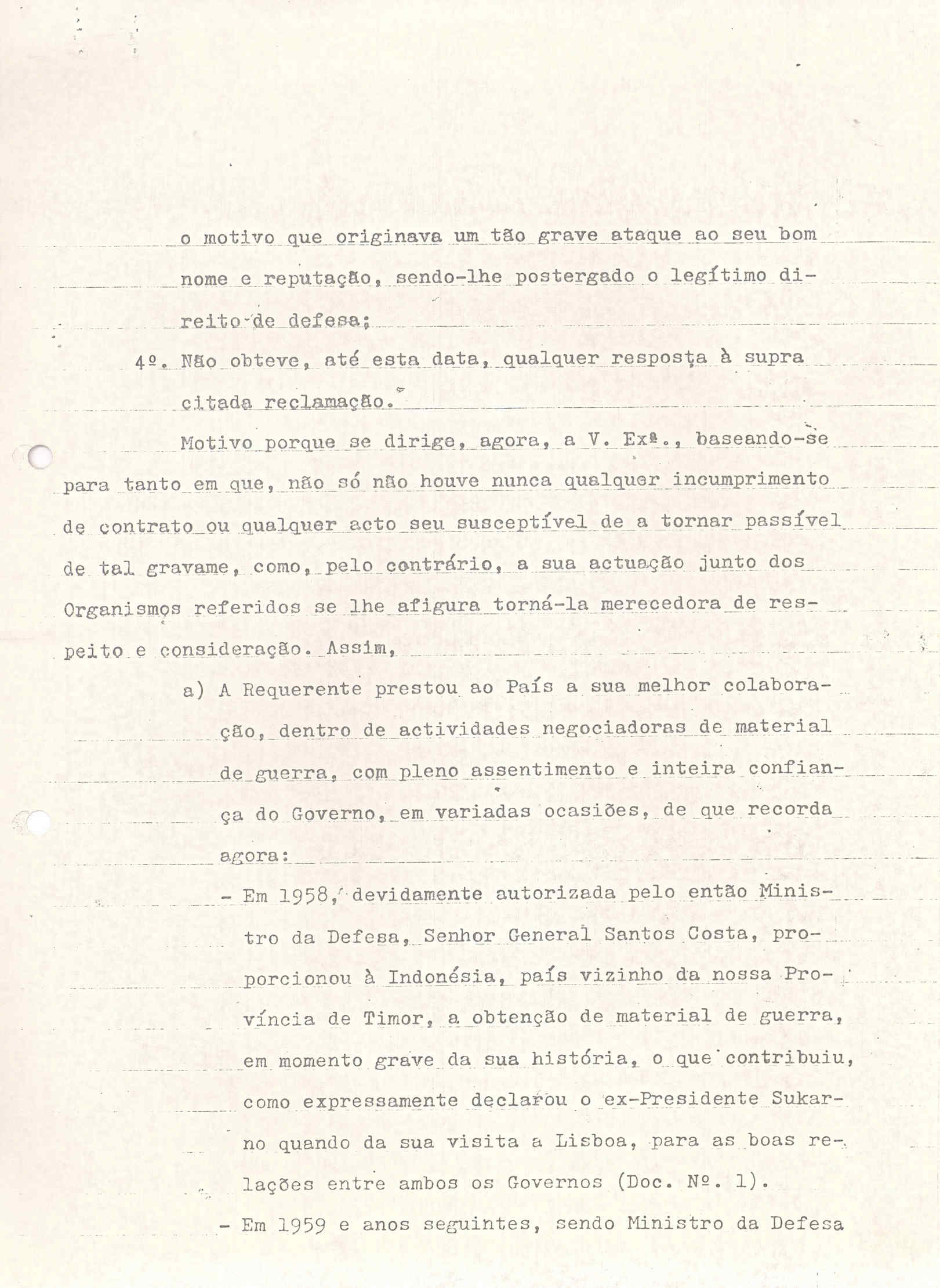 o motivo que originava um tão grave ataque ao seu bom nome e reputação, sendo-lhe postergado o legítimo direito de defesa;

4º. Não obteve, até esta data, qualquer resposta à supra citada reclamação.

Motivo porque se dirige, agora, a V. Exª., baseando-se para tanto em que, não só não houve nunca qualquer incumprimento de contrato ou qualquer acto seu susceptível de a tornar passível de tal gravame, como, pelo contrário, a sua actuação junto dos Organismos referidos se lhe afigura torná-la merecedora de respeito e consideração. Assim,

a) A Requerente prestou ao País a sua melhor colaboração, dentro de actividades negociadoras de material de guerra, com pleno assentimento e inteira confiança do Governo, em variadas ocasiões, de que recorda agora:

- Em 1958, devidamente autorizada pelo então Ministro da Defesa, Senhor General Santos Costa, proporcionou à Indonésia, país vizinho da nossa Província de Timor, a obtenção de material de guerra, em momento grave da sua história, o que contribuiu, como expressamente declarou o ex-Presidente Sukarno quando da sua visita a Lisboa, para as boas relações entre ambos os Governos (Doc. Nº. 1).

- Em 1959 e anos seguintes, sendo Ministro da Defesa